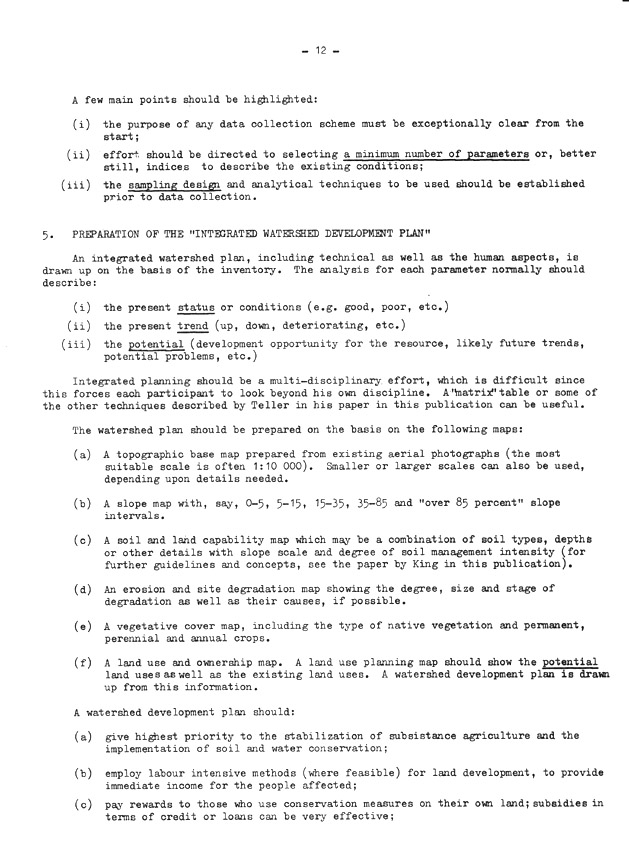 - 12 -

A few main points should be highlighted:

(i) the purpose of any data collection scheme must be exceptionally clear from the start;

(ii) effort should be directed to selecting a minimum number of parameters or, better still, indices to describe the existing conditions;

(iii) the sampling design and analytical techniques to be used should be established prior to data collection.

5. PREPARATION OF THE "INTEGRATED WATERSHED DEVELOPMENT PLAN"

An integrated watershed plan, including technical as well as the human aspects, is drawn up on the basis of the inventory. The analysis for each parameter normally should describe:

(i) the present status or conditions (e.g. good, poor, etc.)

(ii) the present trend (up, down, deteriorating, etc.)

(iii) the potential (development opportunity for the resource, likely future trends, potential problems, etc.)

Integrated planning should be a multi-disciplinary effort, which is difficult since this forces each participant to look beyond his own discipline. A "matrix" table or some of the other techniques described by Teller in his paper in this publication can be useful.

The watershed plan should be prepared on the basis on the following maps:

(a) A topographic base map prepared from existing aerial photographs (the most suitable scale is often 1:10 000). Smaller or larger scales can also be used, depending upon details needed.

(b) A slope map with, say, 0-5, 5-15, 15-35, 35-85 and "over 85 percent" slope intervals.

(c) A soil and land capability map which may be a combination of soil types, depths or other details with slope scale and degree of soil management intensity (for further guidelines and concepts, see the paper by King in this publication).

(d) An erosion and site degradation map showing the degree, size and stage of degradation as well as their causes, if possible.

(e) A vegetative cover map, including the type of native vegetation and permanent, perennial and annual crops.

(f) A land use and ownership map. A land use planning map should show the potential land uses as well as the existing land uses. A watershed development plan is drawn up from this information.

A watershed development plan should:

(a) give highest priority to the stabilization of subsistance agriculture and the implementation of soil and water conservation;

(b) employ labour intensive methods (where feasible) for land development, to provide immediate income for the people affected;

(c) pay rewards to those who use conservation measures on their own land; subsidies in terms of credit or loans can be very effective;